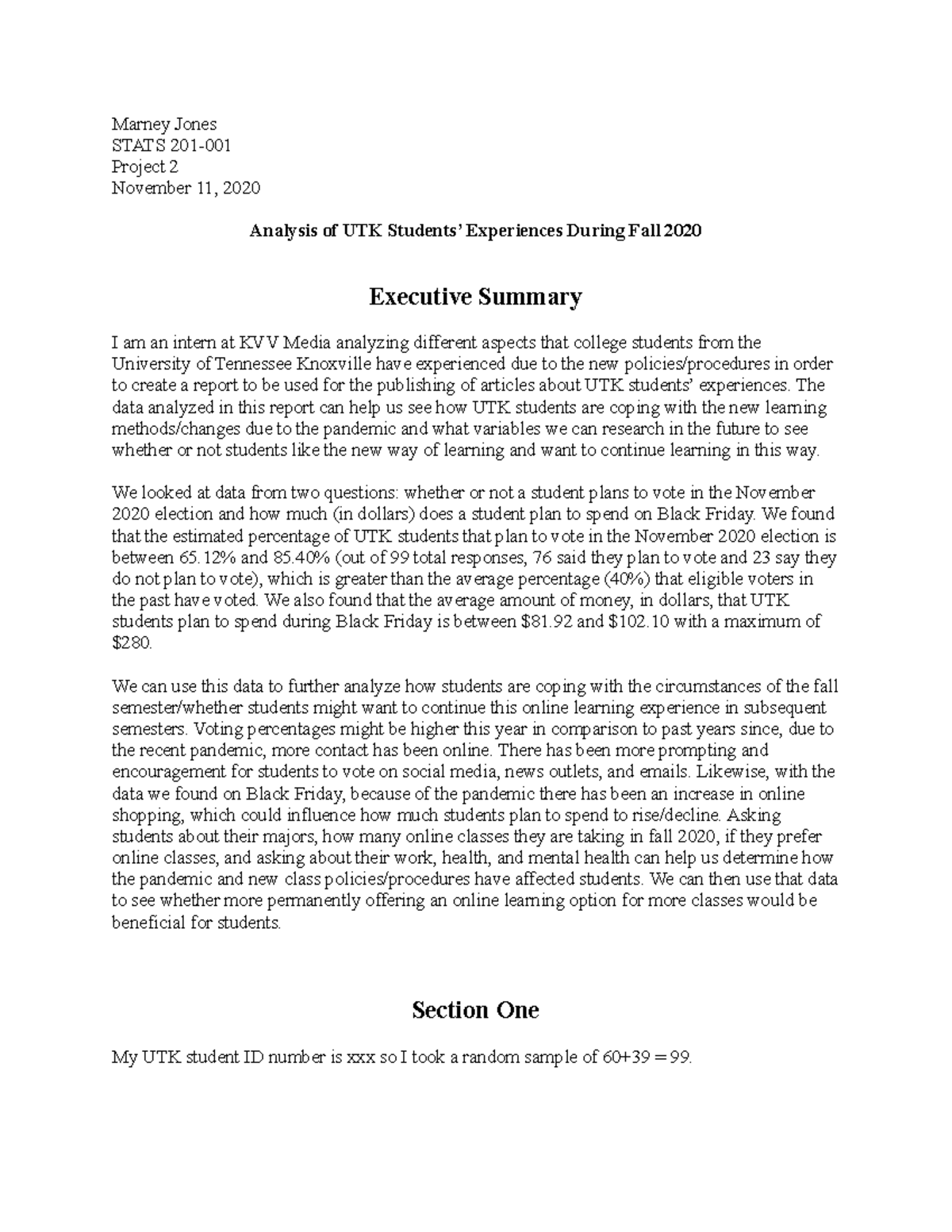 Marney Jones
STATS 201-001
Project 2
November 11, 2020

Analysis of UTK Students' Experiences During Fall 2020

Executive Summary

I am an intern at KVV Media analyzing different aspects that college students from the University of Tennessee Knoxville have experienced due to the new policies/procedures in order to create a report to be used for the publishing of articles about UTK students' experiences. The data analyzed in this report can help us see how UTK students are coping with the new learning methods/changes due to the pandemic and what variables we can research in the future to see whether or not students like the new way of learning and want to continue learning in this way.

We looked at data from two questions: whether or not a student plans to vote in the November 2020 election and how much (in dollars) does a student plan to spend on Black Friday. We found that the estimated percentage of UTK students that plan to vote in the November 2020 election is between 65.12% and 85.40% (out of 99 total responses, 76 said they plan to vote and 23 say they do not plan to vote), which is greater than the average percentage (40%) that eligible voters in the past have voted. We also found that the average amount of money, in dollars, that UTK students plan to spend during Black Friday is between \$81.92 and \$102.10 with a maximum of \$280.

We can use this data to further analyze how students are coping with the circumstances of the fall semester/whether students might want to continue this online learning experience in subsequent semesters. Voting percentages might be higher this year in comparison to past years since, due to the recent pandemic, more contact has been online. There has been more prompting and encouragement for students to vote on social media, news outlets, and emails. Likewise, with the data we found on Black Friday, because of the pandemic there has been an increase in online shopping, which could influence how much students plan to spend to rise/decline. Asking students about their majors, how many online classes they are taking in fall 2020, if they prefer online classes, and asking about their work, health, and mental health can help us determine how the pandemic and new class policies/procedures have affected students. We can then use that data to see whether more permanently offering an online learning option for more classes would be beneficial for students.

Section One

My UTK student ID number is xxx so I took a random sample of 60+39 = 99.